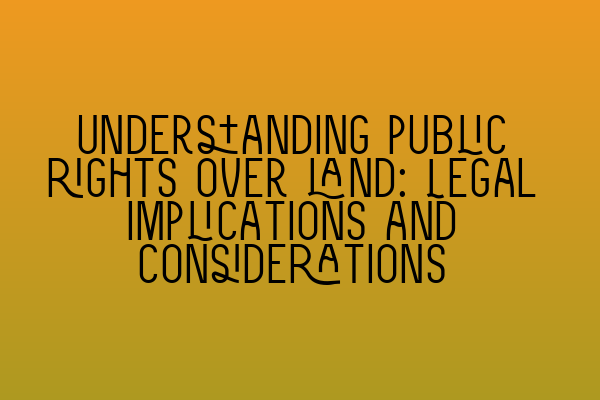 UNDERSTANDING PUBLIC RIGHTS OVER LAND: LEGAL IMPLICATIONS AND CONSIDERATIONS